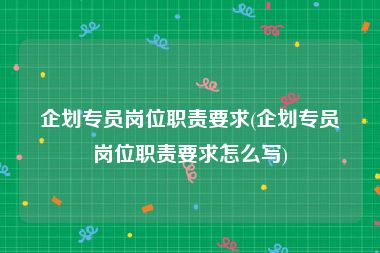 企划专员岗位职责要求(企划专员岗位职责要求怎么写)